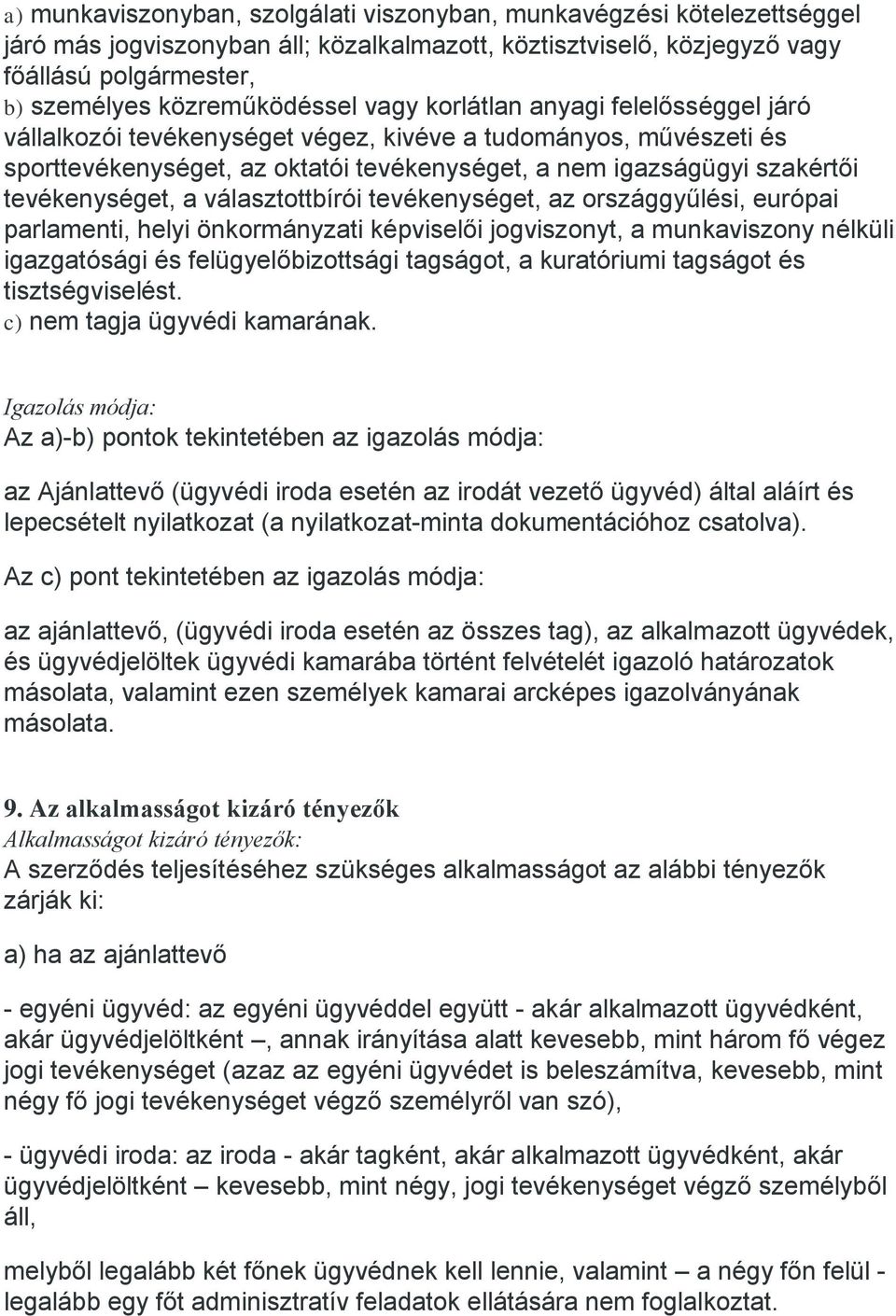 a) munkaviszonyban, szolgálati viszonyban, munkavégzési kötelezettséggel járó más jogviszonyban áll; közalkalmazott, köztisztviselő, közjegyző vagy főállású polgármester,
b) személyes közreműködéssel vagy korlátlan anyagi felelősséggel járó vállalkozói tevékenységet végez, kivéve a tudományos, művészeti és sporttevékenységet, az oktatói tevékenységet, a nem igazságügyi szakértői tevékenységet, a választottbírói tevékenységet, az országgyűlési, európai parlamenti, helyi önkormányzati képviselői jogviszonyt, a munkaviszony nélküli igazgatósági és felügyelőbizottsági tagságot, a kuratóriumi tagságot és tisztségviselést.
c) nem tagja ügyvédi kamarának.

Igazolás módja:
Az a)-b) pontok tekintetében az igazolás módja:

az Ajánlattevő (ügyvédi iroda esetén az irodát vezető ügyvéd) által aláírt és lepecsételt nyilatkozat (a nyilatkozat-minta dokumentációhoz csatolva).

Az c) pont tekintetében az igazolás módja:

az ajánlattevő, (ügyvédi iroda esetén az összes tag), az alkalmazott ügyvédek, és ügyvédjelöltek ügyvédi kamarába történt felvételét igazoló határozatok másolata, valamint ezen személyek kamarai arcképes igazolványának másolata.

9. Az alkalmasságot kizáró tényezők
Alkalmasságot kizáró tényezők:
A szerződés teljesítéséhez szükséges alkalmasságot az alábbi tényezők zárják ki:

a) ha az ajánlattevő

- egyéni ügyvéd: az egyéni ügyvéddel együtt - akár alkalmazott ügyvédként, akár ügyvédjelöltként –, annak irányítása alatt kevesebb, mint három fő végez jogi tevékenységet (azaz az egyéni ügyvédet is beleszámítva, kevesebb, mint négy fő jogi tevékenységet végző személyről van szó),

- ügyvédi iroda: az iroda - akár tagként, akár alkalmazott ügyvédként, akár ügyvédjelöltként – kevesebb, mint négy, jogi tevékenységet végző személyből áll,

melyből legalább két főnek ügyvédnek kell lennie, valamint – a négy főn felül - legalább egy főt adminisztratív feladatok ellátására nem foglalkoztat.